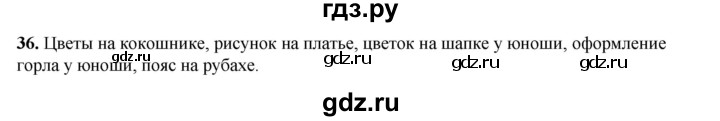 гдз.ру

36. Цветы на кокошнике, рисунок на платье, цветок на шапке у юноши, оформление горла у юноши, пояс на рубахе.

gdz.ru gdz.ru gdz.ru gdz.ru

gdz.ru